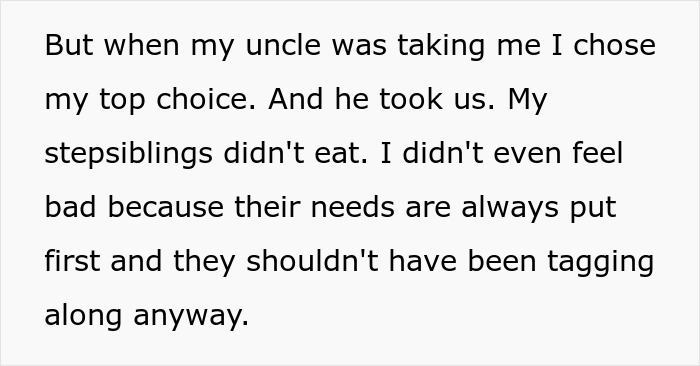 But when my uncle was taking me I chose my top choice. And he took us. My stepsiblings didn't eat. I didn't even feel bad because their needs are always put first and they shouldn't have been tagging along anyway.